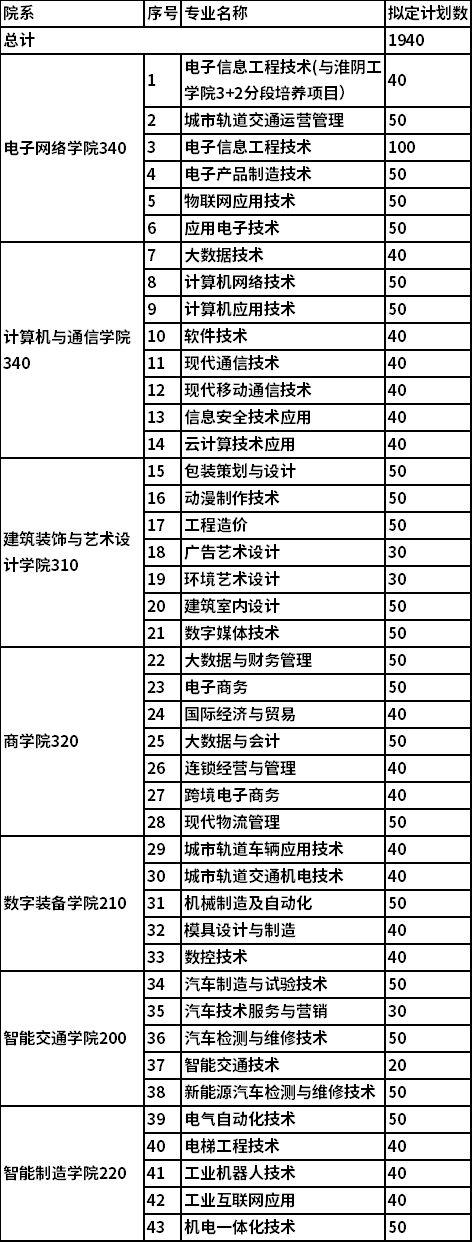 | 院系 | 序号 | 专业名称 | 拟定计划数 |
|---|---|---|---|
| 总计 | | | 1940 |
| 电子网络学院340 | 1 | 电子信息工程技术(与淮阴工学院3+2分段培养项目) | 40 |
| | 2 | 城市轨道交通运营管理 | 50 |
| | 3 | 电子信息工程技术 | 100 |
| | 4 | 电子产品制造技术 | 50 |
| | 5 | 物联网应用技术 | 50 |
| | 6 | 应用电子技术 | 50 |
| 计算机与通信学院340 | 7 | 大数据技术 | 40 |
| | 8 | 计算机网络技术 | 50 |
| | 9 | 计算机应用技术 | 50 |
| | 10 | 软件技术 | 40 |
| | 11 | 现代通信技术 | 40 |
| | 12 | 现代移动通信技术 | 40 |
| | 13 | 信息安全技术应用 | 40 |
| | 14 | 云计算技术应用 | 40 |
| 建筑装饰与艺术设计学院310 | 15 | 包装策划与设计 | 50 |
| | 16 | 动漫制作技术 | 50 |
| | 17 | 工程造价 | 50 |
| | 18 | 广告艺术设计 | 30 |
| | 19 | 环境艺术设计 | 30 |
| | 20 | 建筑室内设计 | 50 |
| | 21 | 数字媒体技术 | 50 |
| 商学院320 | 22 | 大数据与财务管理 | 50 |
| | 23 | 电子商务 | 50 |
| | 24 | 国际经济与贸易 | 40 |
| | 25 | 大数据与会计 | 50 |
| | 26 | 连锁经营与管理 | 40 |
| | 27 | 跨境电子商务 | 40 |
| | 28 | 现代物流管理 | 50 |
| 数字装备学院210 | 29 | 城市轨道车辆应用技术 | 40 |
| | 30 | 城市轨道交通机电技术 | 40 |
| | 31 | 机械制造及自动化 | 50 |
| | 32 | 模具设计与制造 | 40 |
| | 33 | 数控技术 | 40 |
| 智能交通学院200 | 34 | 汽车制造与试验技术 | 50 |
| | 35 | 汽车技术服务与营销 | 30 |
| | 36 | 汽车检测与维修技术 | 50 |
| | 37 | 智能交通技术 | 20 |
| | 38 | 新能源汽车检测与维修技术 | 50 |
| 智能制造学院220 | 39 | 电气自动化技术 | 50 |
| | 40 | 电梯工程技术 | 40 |
| | 41 | 工业机器人技术 | 40 |
| | 42 | 工业互联网应用 | 40 |
| | 43 | 机电一体化技术 | 50 |